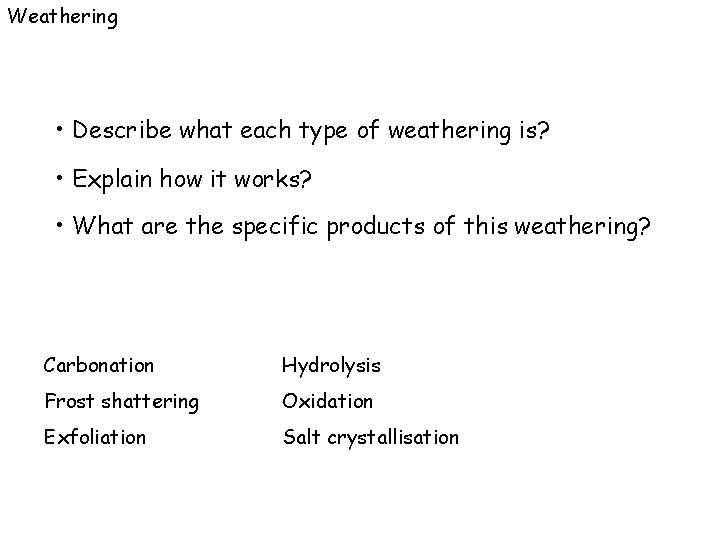 Weathering

• Describe what each type of weathering is?

• Explain how it works?

• What are the specific products of this weathering?

Carbonation

Frost shattering

Exfoliation

Hydrolysis

Oxidation

Salt crystallisation